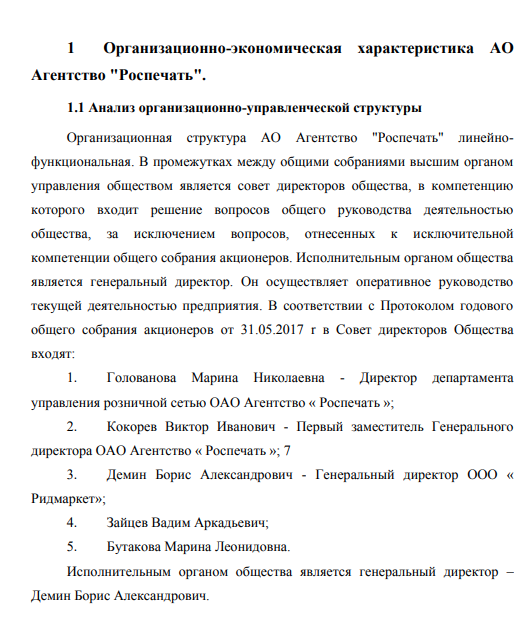 1 Организационно-экономическая характеристика АО Агентство "Роспечать".

1.1 Анализ организационно-управленческой структуры

Организационная структура АО Агентство "Роспечать" линейно-функциональная. В промежутках между общими собраниями высшим органом управления обществом является совет директоров общества, в компетенцию которого входит решение вопросов общего руководства деятельностью общества, за исключением вопросов, отнесенных к исключительной компетенции общего собрания акционеров. Исполнительным органом общества является генеральный директор. Он осуществляет оперативное руководство текущей деятельностью предприятия. В соответствии с Протоколом годового общего собрания акционеров от 31.05.2017 г в Совет директоров Общества входят:

1. Голованова Марина Николаевна - Директор департамента управления розничной сетью ОАО Агентство « Роспечать »;

2. Кокорев Виктор Иванович - Первый заместитель Генерального директора ОАО Агентство « Роспечать »; 7

3. Демин Борис Александрович - Генеральный директор ООО « Ридмаркет»;

4. Зайцев Вадим Аркадьевич;

5. Бутакова Марина Леонидовна.

Исполнительным органом общества является генеральный директор – Демин Борис Александрович.